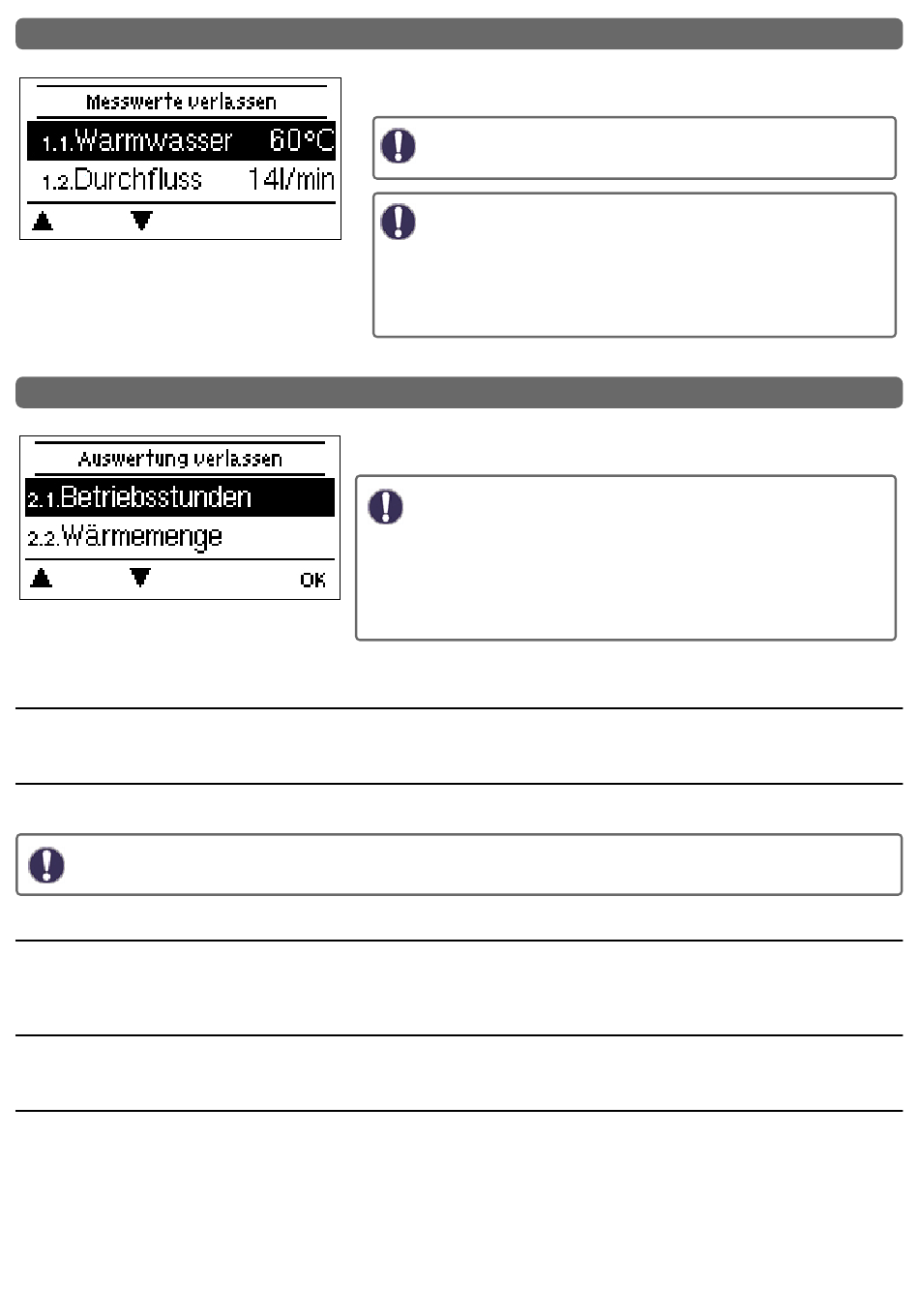 Messwerte verlassen

1.1.Warmwasser 60°C

1.2.Durchfluss 14l/min

Auswertung verlassen

2.1.Betriebsstunden

2.2.Wärmemenge

OK